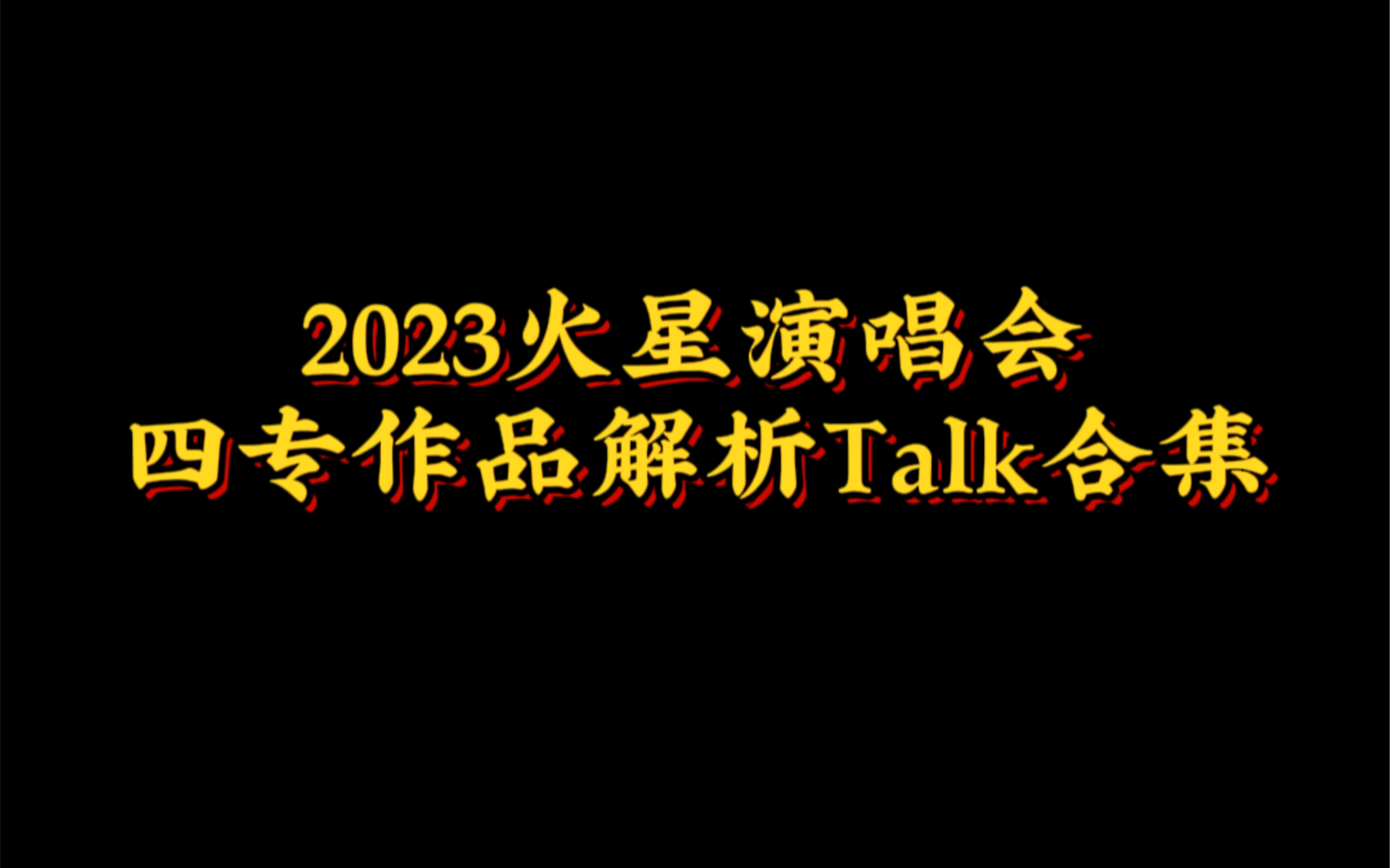 2023火星演唱会
四专作品解析Talk合集